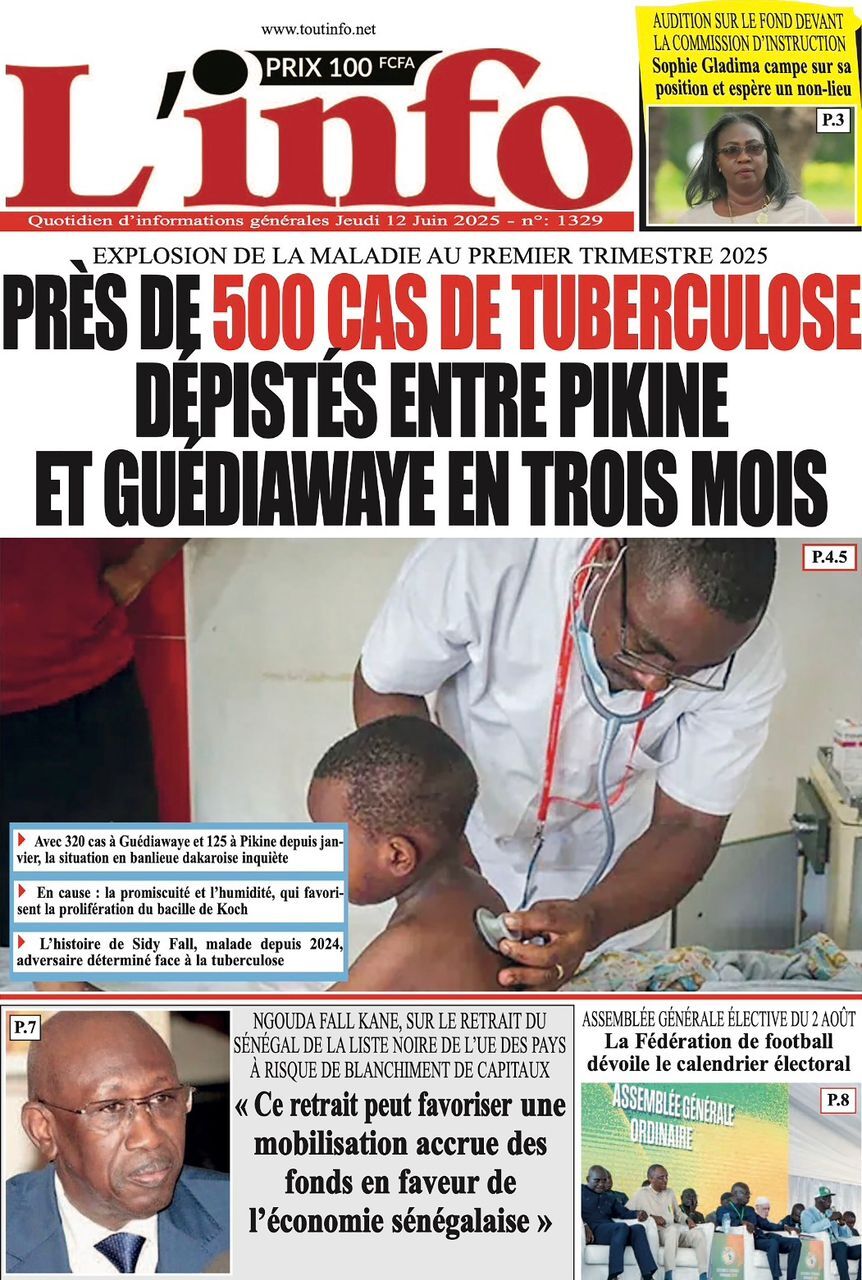 www.toutinfo.net

PRIX 100 FCFA

L'info

Quotidien d'informations générales Jeudi 12 Juin 2025 - n°: 1329

AUDITION SUR LE FOND DEVANT LA COMMISSION D'INSTRUCTION
Sophie Gladima campe sur sa position et espère un non-lieu

P.3

EXPLOSION DE LA MALADIE AU PREMIER TRIMESTRE 2025

PRÈS DE 500 CAS DE TUBERCULOSE DÉPISTÉS ENTRE PIKINE ET GUÉDIAWAYE EN TROIS MOIS

P.4.5

Avec 320 cas à Guédiawaye et 125 à Pikine depuis janvier, la situation en banlieue dakaroise inquiète

En cause : la promiscuité et l'humidité, qui favorisent la prolifération du bacille de Koch

L'histoire de Sidy Fall, malade depuis 2024, adversaire déterminé face à la tuberculose

P.7

NGOUDA FALL KANE, SUR LE RETRAIT DU SÉNÉGAL DE LA LISTE NOIRE DE L'UE DES PAYS À RISQUE DE BLANCHIMENT DE CAPITAUX
« Ce retrait peut favoriser une mobilisation accrue des fonds en faveur de l'économie sénégalaise »

ASSEMBLÉE GÉNÉRALE ÉLECTIVE DU 2 AOÛT
La Fédération de football dévoile le calendrier électoral

P.8

ASSEMBLÉE GÉNÉRALE ORDINAIRE